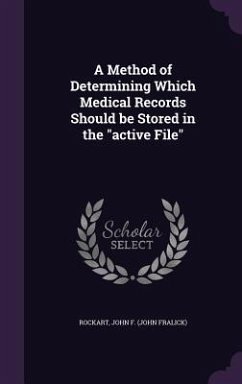 A Method of Determining Which Medical Records Should be Stored in the "active File"

Scholar
SELECT

ROCKART, JOHN F. (JOHN FRALICK)